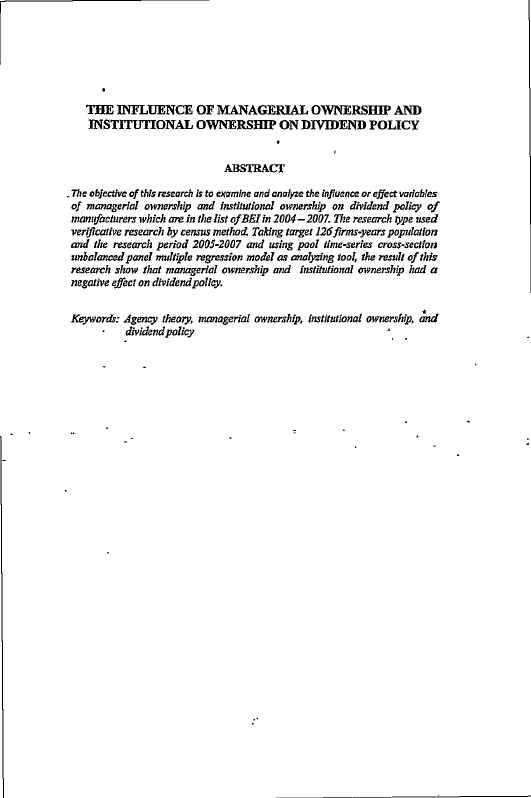 THE INFLUENCE OF MANAGERIAL OWNERSHIP AND INSTITUTIONAL OWNERSHIP ON DIVIDEND POLICY

ABSTRACT

The objective of this research is to examine and analyze the influence or effect variables of managerial ownership and institutional ownership on dividend policy of manufacturers which are in the list of BEI in 2004 – 2007. The research type used verificative research by census method. Taking target 126 firms-years population and the research period 2005-2007 and using pool time-series cross-section unbalanced panel multiple regression model as analyzing tool, the result of this research show that managerial ownership and institutional ownership had a negative effect on dividend policy.

Keywords: Agency theory, managerial ownership, institutional ownership, and dividend policy